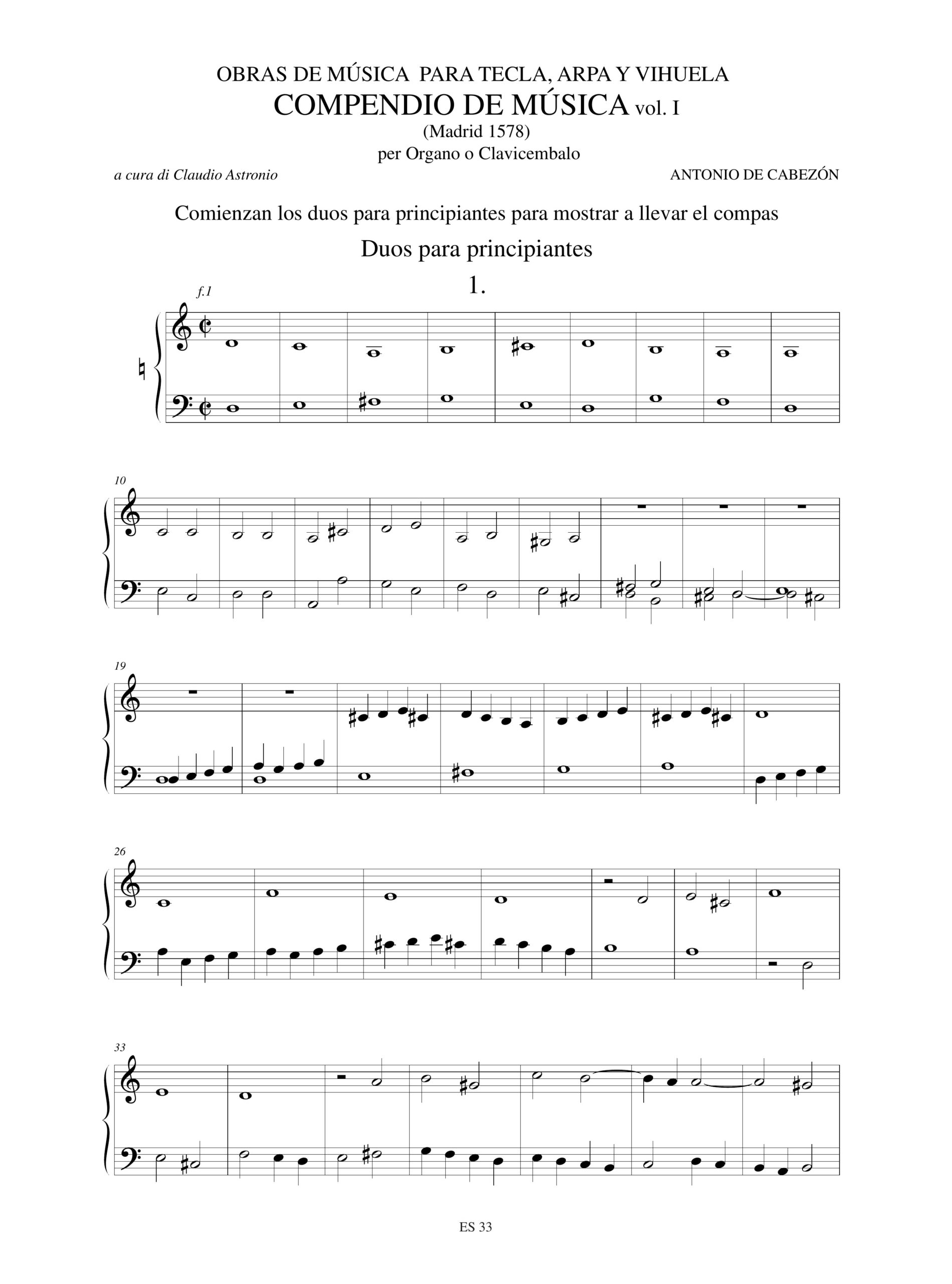 OBRAS DE MÚSICA PARA TECLA, ARPA Y VIHUELA
COMPENDIO DE MÚSICA vol. I
(Madrid 1578)
per Organo o Clavicembalo

a cura di Claudio Astronio

ANTONIO DE CABEZÓN

Comienzan los duos para principiantes para mostrar a llevar el compas

Duos para principiantes

1.

f.1

10

19

26

33

ES 33